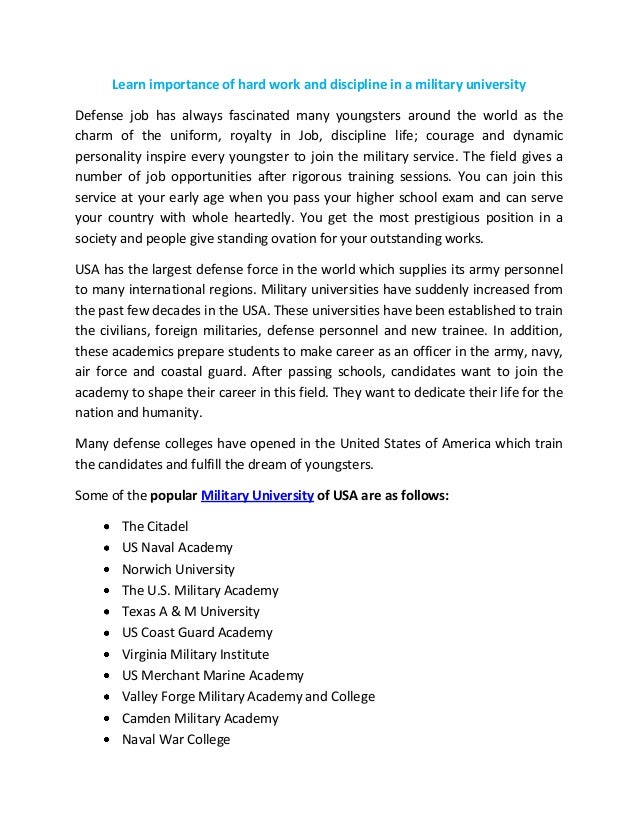 Learn importance of hard work and discipline in a military university

Defense job has always fascinated many youngsters around the world as the charm of the uniform, royalty in Job, discipline life; courage and dynamic personality inspire every youngster to join the military service. The field gives a number of job opportunities after rigorous training sessions. You can join this service at your early age when you pass your higher school exam and can serve your country with whole heartedly. You get the most prestigious position in a society and people give standing ovation for your outstanding works.

USA has the largest defense force in the world which supplies its army personnel to many international regions. Military universities have suddenly increased from the past few decades in the USA. These universities have been established to train the civilians, foreign militaries, defense personnel and new trainee. In addition, these academics prepare students to make career as an officer in the army, navy, air force and coastal guard. After passing schools, candidates want to join the academy to shape their career in this field. They want to dedicate their life for the nation and humanity.

Many defense colleges have opened in the United States of America which train the candidates and fulfill the dream of youngsters.

Some of the popular Military University of USA are as follows:

- The Citadel
- US Naval Academy
- Norwich University
- The U.S. Military Academy
- Texas A & M University
- US Coast Guard Academy
- Virginia Military Institute
- US Merchant Marine Academy
- Valley Forge Military Academy and College
- Camden Military Academy
- Naval War College